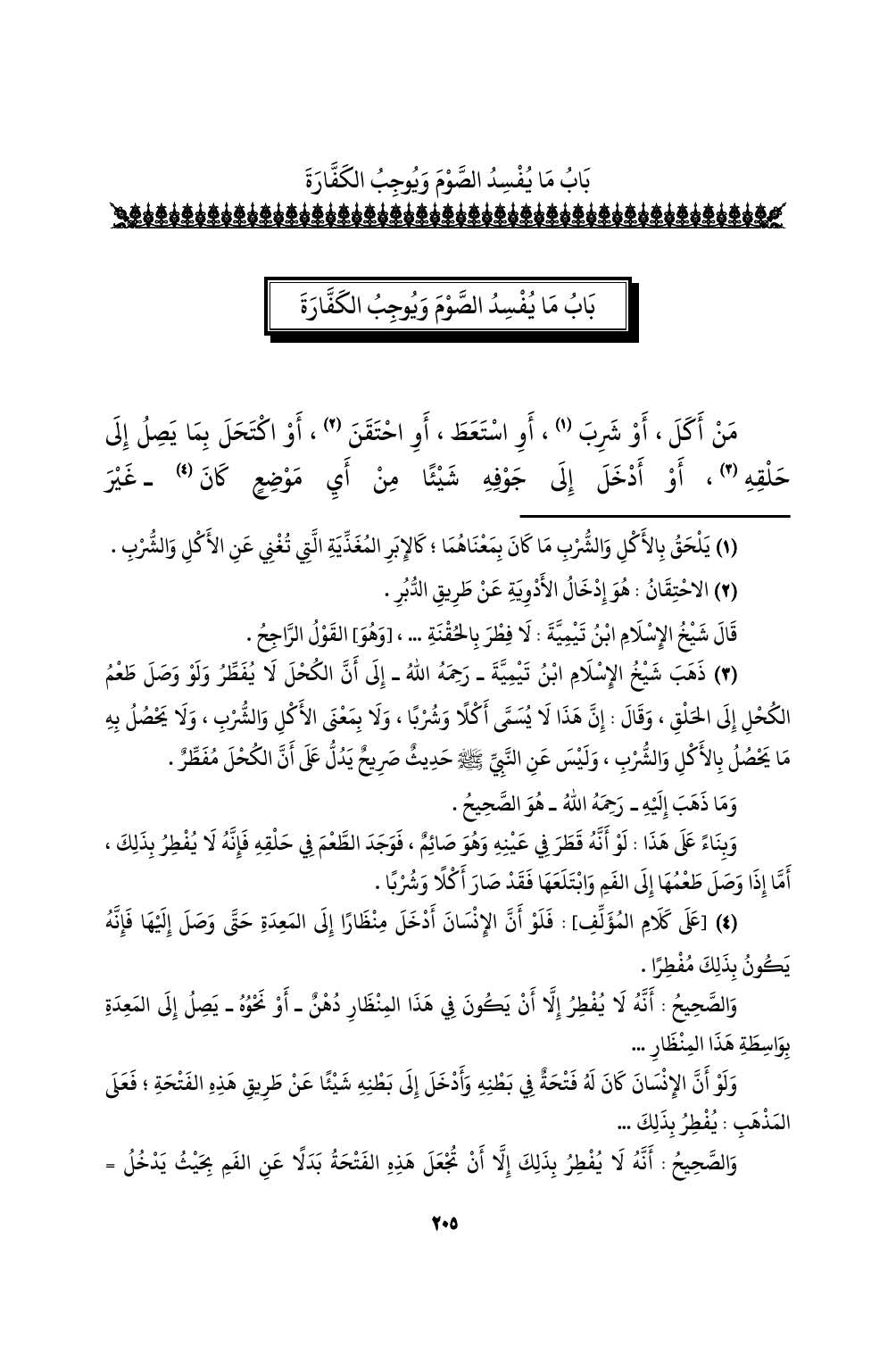 بَابُ مَا يُفْسِدُ الصَّوْمَ وَيُوجِبُ الكَفَّارَةَ

بَابُ مَا يُفْسِدُ الصَّوْمَ وَيُوجِبُ الكَفَّارَةَ

مَنْ أَكَلَ ، أَوْ شَرِبَ (١) ، أَوِ اسْتَعَطَ ، أَوِ احْتَقَنَ (٢) ، أَوْ اكْتَحَلَ بِمَا يَصِلُ إِلَى حَلْقِهِ (٣) ، أَوْ أَدْخَلَ إِلَى جَوْفِهِ شَيْئًا مِنْ أَيِ مَوْضِعٍ كَانَ (٤) ـ غَيْرَ

(١) يَلْحَقُ بِالأَكْلِ وَالشُّرْبِ مَا كَانَ بِمَعْنَاهُمَا ؛ كَالإِبَرِ المُغَذِّيَةِ الَّتِي تُغْنِي عَنِ الأَكْلِ وَالشُّرْبِ .
(٢) الاحْتِقَانُ : هُوَ إِدْخَالُ الأَدْوِيَةِ عَنْ طَرِيقِ الدُّبُرِ .
قَالَ شَيْخُ الإِسْلَامِ ابْنُ تَيْمِيَّةَ : لَا فِطْرَ بِالحُقْنَةِ ... ، [وَهُوَ] القَوْلُ الرَّاجِحُ .
(٣) ذَهَبَ شَيْخُ الإِسْلَامِ ابْنُ تَيْمِيَّةَ ـ رَحِمَهُ اللهُ ـ إِلَى أَنَّ الكُحْلَ لَا يُفَطِّرُ وَلَوْ وَصَلَ طَعْمُ الكُحْلِ إِلَى الحَلْقِ ، وَقَالَ : إِنَّ هَذَا لَا يُسَمَّى أَكْلًا وَشُرْبًا ، وَلَا بِمَعْنَى الأَكْلِ وَالشُّرْبِ ، وَلَا يَحْصُلُ بِهِ مَا يَحْصُلُ بِالأَكْلِ وَالشُّرْبِ ، وَلَيْسَ عَنِ النَّبِيِّ ﷺ حَدِيثٌ صَرِيحٌ يَدُلُّ عَلَى أَنَّ الكُحْلَ مُفَطِّرٌ .
وَمَا ذَهَبَ إِلَيْهِ ـ رَحِمَهُ اللهُ ـ هُوَ الصَّحِيحُ .
وَبِنَاءً عَلَى هَذَا : لَوْ أَنَّهُ قَطَرَ فِي عَيْنِهِ وَهُوَ صَائِمٌ ، فَوَجَدَ الطَّعْمَ فِي حَلْقِهِ فَإِنَّهُ لَا يُفْطِرُ بِذَلِكَ ، أَمَّا إِذَا وَصَلَ طَعْمُهَا إِلَى الفَمِ وَابْتَلَعَهَا فَقَدْ صَارَ أَكْلًا وَشُرْبًا .
(٤) [عَلَى كَلَامِ المُؤَلِّفِ] : فَلَوْ أَنَّ الإِنْسَانَ أَدْخَلَ مِنْظَارًا إِلَى المَعِدَةِ حَتَّى وَصَلَ إِلَيْهَا فَإِنَّهُ يَكُونُ بِذَلِكَ مُفْطِرًا .
وَالصَّحِيحُ : أَنَّهُ لَا يُفْطِرُ إِلَّا أَنْ يَكُونَ فِي هَذَا المِنْظَارِ دُهْنٌ ـ أَوْ نَحْوُهُ ـ يَصِلُ إِلَى المَعِدَةِ بِوَاسِطَةِ هَذَا المِنْظَارِ ...
وَلَوْ أَنَّ الإِنْسَانَ كَانَ لَهُ فَتْحَةٌ فِي بَطْنِهِ وَأَدْخَلَ إِلَى بَطْنِهِ شَيْئًا عَنْ طَرِيقِ هَذِهِ الفَتْحَةِ ؛ فَعَلَى المَذْهَبِ : يُفْطِرُ بِذَلِكَ ...
وَالصَّحِيحُ : أَنَّهُ لَا يُفْطِرُ بِذَلِكَ إِلَّا أَنْ تُجْعَلَ هَذِهِ الفَتْحَةُ بَدَلًا عَنِ الفَمِ بِحَيْثُ يَدْخُلُ =

٢٠٥